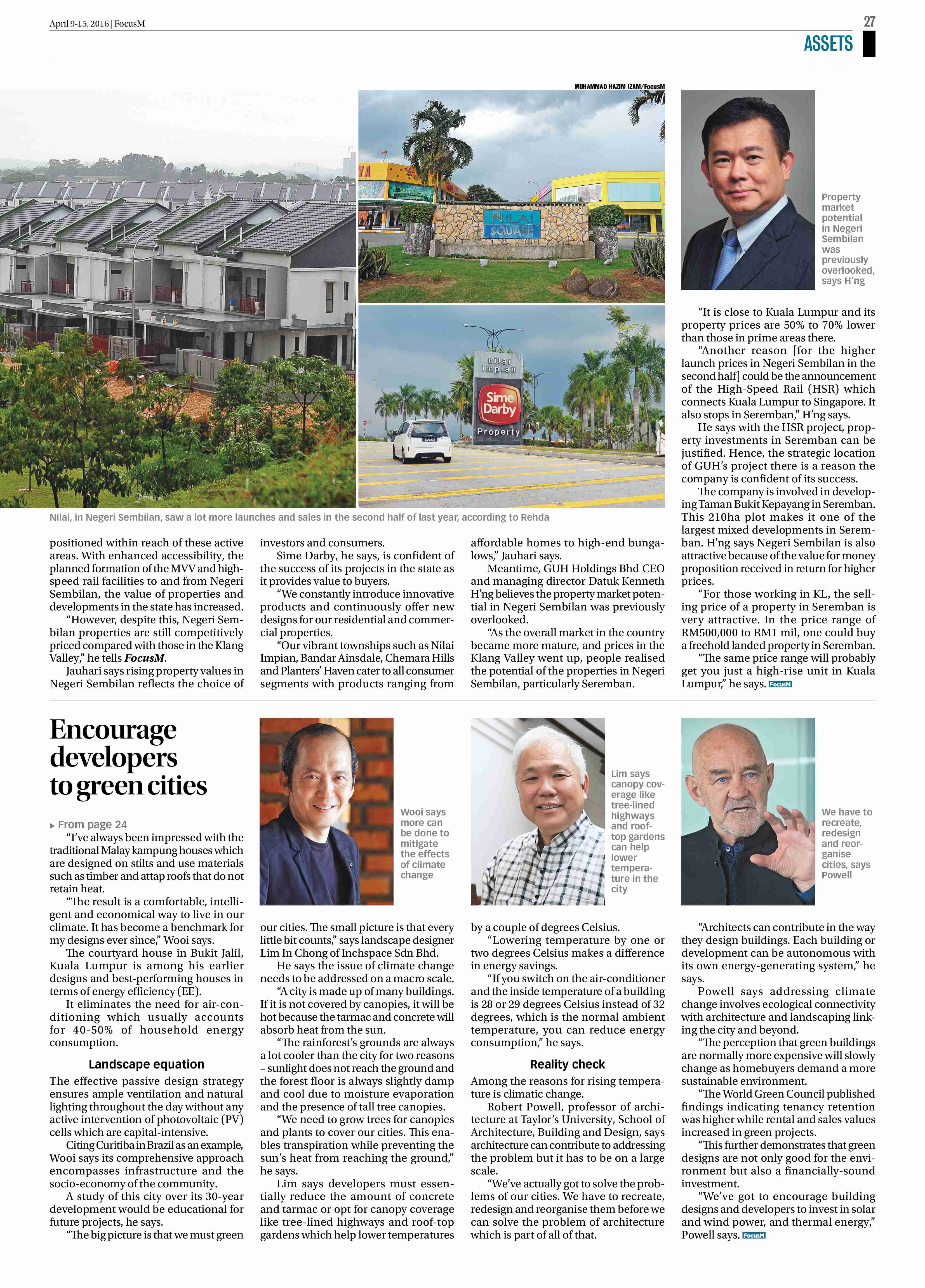 April 9-15, 2016 | FocusM

27

ASSETS

MUHAMMAD HAZIM IZAM/FocusM

NILAI SQUARE

nilai impian

Sime Darby

Property

Property market potential in Negeri Sembilan was previously overlooked, says H'ng

Nilai, in Negeri Sembilan, saw a lot more launches and sales in the second half of last year, according to Rehda

positioned within reach of these active areas. With enhanced accessibility, the planned formation of the MVV and high-speed rail facilities to and from Negeri Sembilan, the value of properties and developments in the state has increased.

"However, despite this, Negeri Sembilan properties are still competitively priced compared with those in the Klang Valley," he tells FocusM.

Jauhari says rising property values in Negeri Sembilan reflects the choice of investors and consumers.

Sime Darby, he says, is confident of the success of its projects in the state as it provides value to buyers.

"We constantly introduce innovative products and continuously offer new designs for our residential and commercial properties.

"Our vibrant townships such as Nilai Impian, Bandar Ainsdale, Chemara Hills and Planters' Haven cater to all consumer segments with products ranging from affordable homes to high-end bungalows," Jauhari says.

Meantime, GUH Holdings Bhd CEO and managing director Datuk Kenneth H'ng believes the property market potential in Negeri Sembilan was previously overlooked.

"As the overall market in the country became more mature, and prices in the Klang Valley went up, people realised the potential of the properties in Negeri Sembilan, particularly Seremban.

"It is close to Kuala Lumpur and its property prices are 50% to 70% lower than those in prime areas there.

"Another reason [for the higher launch prices in Negeri Sembilan in the second half] could be the announcement of the High-Speed Rail (HSR) which connects Kuala Lumpur to Singapore. It also stops in Seremban," H'ng says.

He says with the HSR project, property investments in Seremban can be justified. Hence, the strategic location of GUH's project there is a reason the company is confident of its success.

The company is involved in developing Taman Bukit Kepayang in Seremban. This 210ha plot makes it one of the largest mixed developments in Seremban. H'ng says Negeri Sembilan is also attractive because of the value for money proposition received in return for higher prices.

"For those working in KL, the selling price of a property in Seremban is very attractive. In the price range of RM500,000 to RM1 mil, one could buy a freehold landed property in Seremban.

"The same price range will probably get you just a high-rise unit in Kuala Lumpur," he says. FocusM

Encourage developers to green cities

▸ From page 24

"I've always been impressed with the traditional Malay kampung houses which are designed on stilts and use materials such as timber and attap roofs that do not retain heat.

"The result is a comfortable, intelligent and economical way to live in our climate. It has become a benchmark for my designs ever since," Wooi says.

The courtyard house in Bukit Jalil, Kuala Lumpur is among his earlier designs and best-performing houses in terms of energy efficiency (EE).

It eliminates the need for air-conditioning which usually accounts for 40-50% of household energy consumption.

Landscape equation

The effective passive design strategy ensures ample ventilation and natural lighting throughout the day without any active intervention of photovoltaic (PV) cells which are capital-intensive.

Citing Curitiba in Brazil as an example, Wooi says its comprehensive approach encompasses infrastructure and the socio-economy of the community.

A study of this city over its 30-year development would be educational for future projects, he says.

"The big picture is that we must green

Wooi says more can be done to mitigate the effects of climate change

our cities. The small picture is that every little bit counts," says landscape designer Lim In Chong of Inchspace Sdn Bhd.

He says the issue of climate change needs to be addressed on a macro scale.

"A city is made up of many buildings. If it is not covered by canopies, it will be hot because the tarmac and concrete will absorb heat from the sun.

"The rainforest's grounds are always a lot cooler than the city for two reasons – sunlight does not reach the ground and the forest floor is always slightly damp and cool due to moisture evaporation and the presence of tall tree canopies.

"We need to grow trees for canopies and plants to cover our cities. This enables transpiration while preventing the sun's heat from reaching the ground," he says.

Lim says developers must essentially reduce the amount of concrete and tarmac or opt for canopy coverage like tree-lined highways and roof-top gardens which help lower temperatures

Lim says canopy coverage like tree-lined highways and roof-top gardens can help lower temperature in the city

by a couple of degrees Celsius.

"Lowering temperature by one or two degrees Celsius makes a difference in energy savings.

"If you switch on the air-conditioner and the inside temperature of a building is 28 or 29 degrees Celsius instead of 32 degrees, which is the normal ambient temperature, you can reduce energy consumption," he says.

Reality check

Among the reasons for rising temperature is climatic change.

Robert Powell, professor of architecture at Taylor's University, School of Architecture, Building and Design, says architecture can contribute to addressing the problem but it has to be on a large scale.

"We've actually got to solve the problems of our cities. We have to recreate, redesign and reorganise them before we can solve the problem of architecture which is part of all of that.

We have to recreate, redesign and reorganise cities, says Powell

"Architects can contribute in the way they design buildings. Each building or development can be autonomous with its own energy-generating system," he says.

Powell says addressing climate change involves ecological connectivity with architecture and landscaping linking the city and beyond.

"The perception that green buildings are normally more expensive will slowly change as homebuyers demand a more sustainable environment.

"The World Green Council published findings indicating tenancy retention was higher while rental and sales values increased in green projects.

"This further demonstrates that green designs are not only good for the environment but also a financially-sound investment.

"We've got to encourage building designs and developers to invest in solar and wind power, and thermal energy," Powell says. FocusM